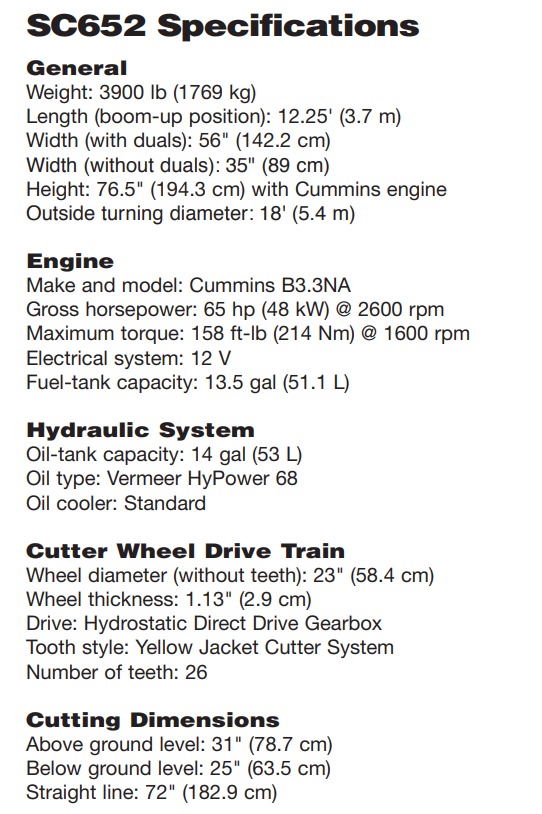 SC652 Specifications

General
Weight: 3900 lb (1769 kg)
Length (boom-up position): 12.25' (3.7 m)
Width (with duals): 56" (142.2 cm)
Width (without duals): 35" (89 cm)
Height: 76.5" (194.3 cm) with Cummins engine
Outside turning diameter: 18' (5.4 m)

Engine
Make and model: Cummins B3.3NA
Gross horsepower: 65 hp (48 kW) @ 2600 rpm
Maximum torque: 158 ft-lb (214 Nm) @ 1600 rpm
Electrical system: 12 V
Fuel-tank capacity: 13.5 gal (51.1 L)

Hydraulic System
Oil-tank capacity: 14 gal (53 L)
Oil type: Vermeer HyPower 68
Oil cooler: Standard

Cutter Wheel Drive Train
Wheel diameter (without teeth): 23" (58.4 cm)
Wheel thickness: 1.13" (2.9 cm)
Drive: Hydrostatic Direct Drive Gearbox
Tooth style: Yellow Jacket Cutter System
Number of teeth: 26

Cutting Dimensions
Above ground level: 31" (78.7 cm)
Below ground level: 25" (63.5 cm)
Straight line: 72" (182.9 cm)